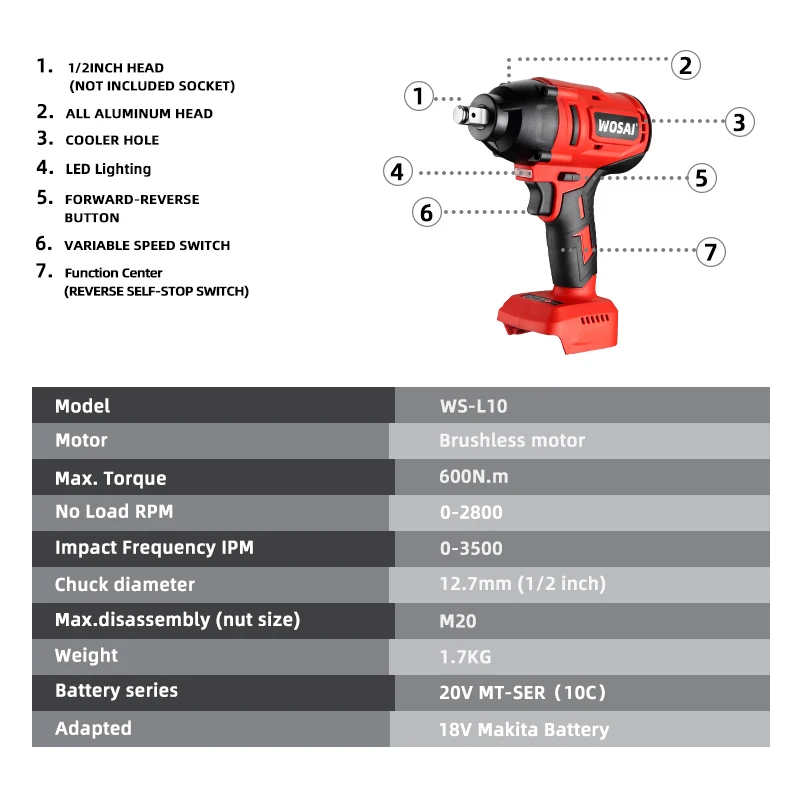 1. 1/2INCH HEAD (NOT INCLUDED SOCKET)
2. ALL ALUMINUM HEAD
3. COOLER HOLE
4. LED Lighting
5. FORWARD-REVERSE BUTTON
6. VARIABLE SPEED SWITCH
7. Function Center (REVERSE SELF-STOP SWITCH)

1
2
3
4
5
6
7
WOSAI

| Model | WS-L10 |
|---|---|
| Motor | Brushless motor |
| Max. Torque | 600N.m |
| No Load RPM | 0-2800 |
| Impact Frequency IPM | 0-3500 |
| Chuck diameter | 12.7mm (1/2 inch) |
| Max.disassembly (nut size) | M20 |
| Weight | 1.7KG |
| Battery series | 20V MT-SER（10C） |
| Adapted | 18V Makita Battery |